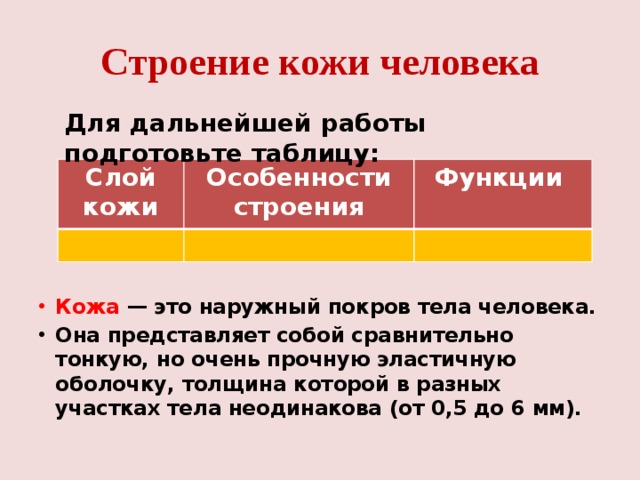 Строение кожи человека

Для дальнейшей работы подготовьте таблицу:

| Слой кожи | Особенности строения | Функции |
|---|---|---|
| | | |

• Кожа — это наружный покров тела человека.
• Она представляет собой сравнительно тонкую, но очень прочную эластичную оболочку, толщина которой в разных участках тела неодинакова (от 0,5 до 6 мм).